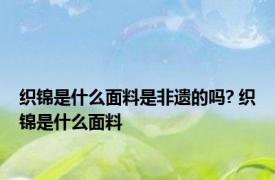 织锦是什么面料是非遗的吗? 织锦是什么面料